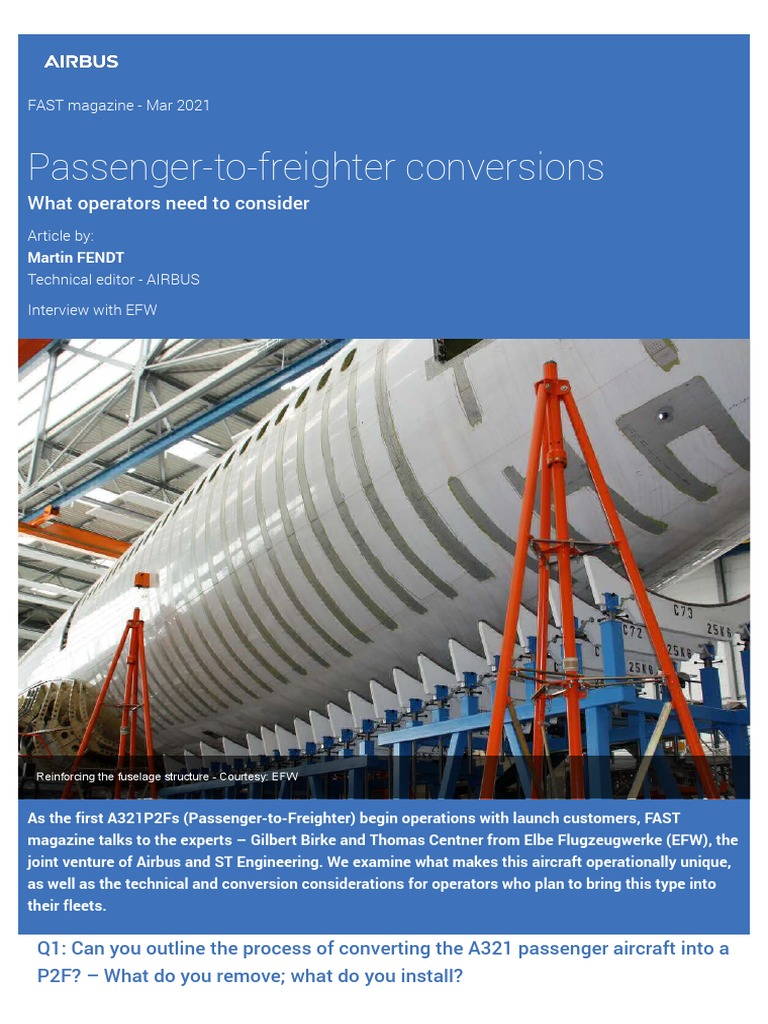 AIRBUS

FAST magazine - Mar 2021

Passenger-to-freighter conversions

What operators need to consider

Article by:
Martin FENDT
Technical editor - AIRBUS

Interview with EFW

C73
C72
25KG
25KG
25KG

Reinforcing the fuselage structure - Courtesy: EFW

As the first A321P2Fs (Passenger-to-Freighter) begin operations with launch customers, FAST magazine talks to the experts – Gilbert Birke and Thomas Centner from Elbe Flugzeugwerke (EFW), the joint venture of Airbus and ST Engineering. We examine what makes this aircraft operationally unique, as well as the technical and conversion considerations for operators who plan to bring this type into their fleets.

Q1: Can you outline the process of converting the A321 passenger aircraft into a P2F? – What do you remove; what do you install?